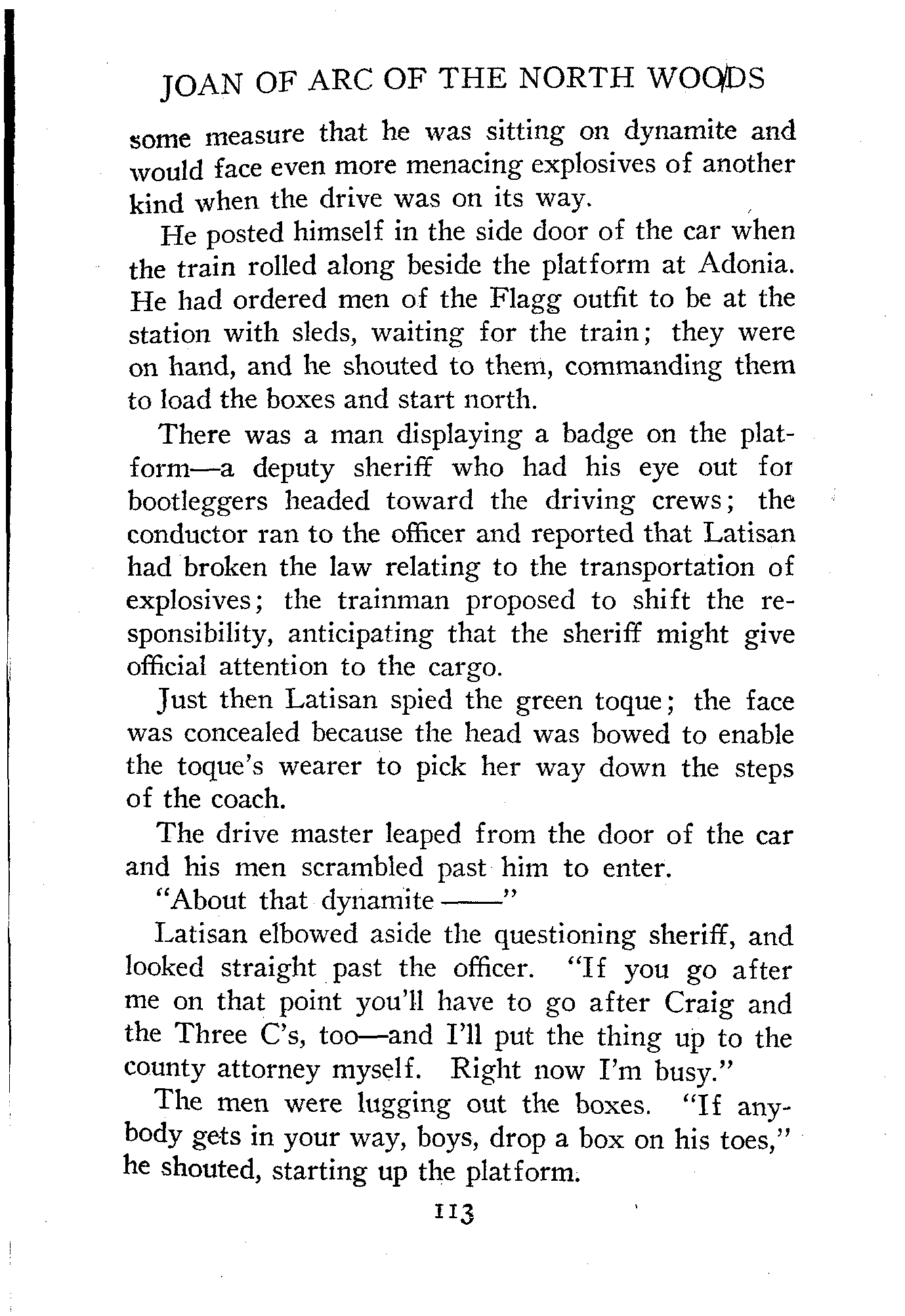 JOAN OF ARC OF THE NORTH WOODS

some measure that he was sitting on dynamite and would face even more menacing explosives of another kind when the drive was on its way.

He posted himself in the side door of the car when the train rolled along beside the platform at Adonia. He had ordered men of the Flagg outfit to be at the station with sleds, waiting for the train; they were on hand, and he shouted to them, commanding them to load the boxes and start north.

There was a man displaying a badge on the platform—a deputy sheriff who had his eye out for bootleggers headed toward the driving crews; the conductor ran to the officer and reported that Latisan had broken the law relating to the transportation of explosives; the trainman proposed to shift the responsibility, anticipating that the sheriff might give official attention to the cargo.

Just then Latisan spied the green toque; the face was concealed because the head was bowed to enable the toque's wearer to pick her way down the steps of the coach.

The drive master leaped from the door of the car and his men scrambled past him to enter.

"About that dynamite ——"

Latisan elbowed aside the questioning sheriff, and looked straight past the officer. "If you go after me on that point you'll have to go after Craig and the Three C's, too—and I'll put the thing up to the county attorney myself. Right now I'm busy."

The men were lugging out the boxes. "If anybody gets in your way, boys, drop a box on his toes," he shouted, starting up the platform.

113